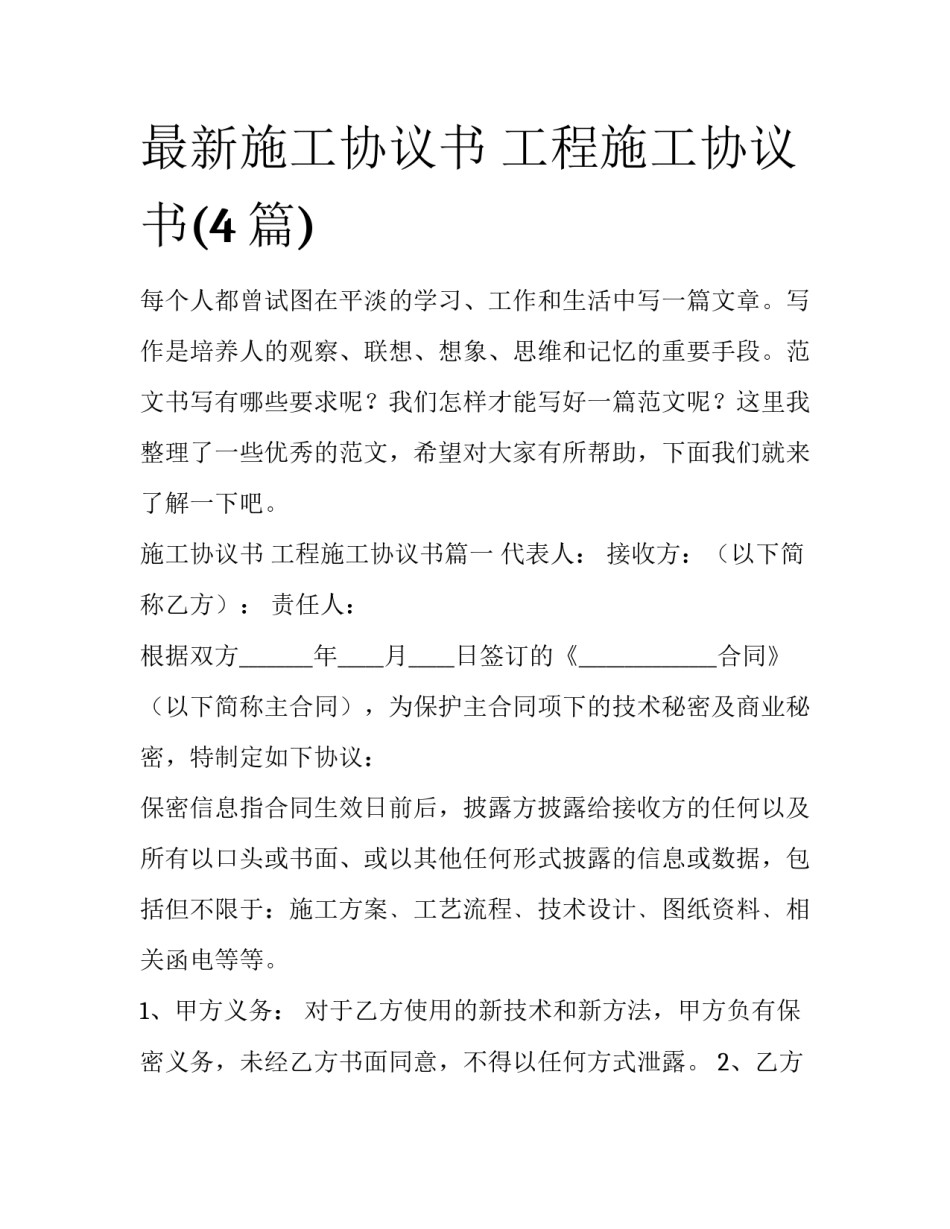 最新施工协议书 工程施工协议书(4 篇)

每个人都曾试图在平淡的学习、工作和生活中写一篇文章。写作是培养人的观察、联想、想象、思维和记忆的重要手段。范文书写有哪些要求呢？我们怎样才能写好一篇范文呢？这里我整理了一些优秀的范文，希望对大家有所帮助，下面我们就来了解一下吧。

施工协议书 工程施工协议书篇一 代表人： 接收方：（以下简称乙方）： 责任人：

根据双方______年____月____日签订的《___________合同》（以下简称主合同），为保护主合同项下的技术秘密及商业秘密，特制定如下协议：

保密信息指合同生效日前后，披露方披露给接收方的任何以及所有以口头或书面、或以其他任何形式披露的信息或数据，包括但不限于：施工方案、工艺流程、技术设计、图纸资料、相关函电等等。

1、甲方义务： 对于乙方使用的新技术和新方法，甲方负有保密义务，未经乙方书面同意，不得以任何方式泄露。 2、乙方